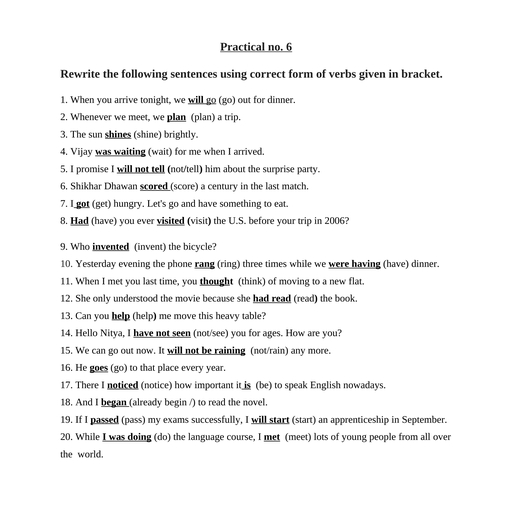 Practical no. 6

Rewrite the following sentences using correct form of verbs given in bracket.

1. When you arrive tonight, we will go (go) out for dinner.
2. Whenever we meet, we plan (plan) a trip.
3. The sun shines (shine) brightly.
4. Vijay was waiting (wait) for me when I arrived.
5. I promise I will not tell (not/tell) him about the surprise party.
6. Shikhar Dhawan scored (score) a century in the last match.
7. I got (get) hungry. Let's go and have something to eat.
8. Had (have) you ever visited (visit) the U.S. before your trip in 2006?

9. Who invented (invent) the bicycle?
10. Yesterday evening the phone rang (ring) three times while we were having (have) dinner.
11. When I met you last time, you thought (think) of moving to a new flat.
12. She only understood the movie because she had read (read) the book.
13. Can you help (help) me move this heavy table?
14. Hello Nitya, I have not seen (not/see) you for ages. How are you?
15. We can go out now. It will not be raining (not/rain) any more.
16. He goes (go) to that place every year.
17. There I noticed (notice) how important it is (be) to speak English nowadays.
18. And I began (already begin /) to read the novel.
19. If I passed (pass) my exams successfully, I will start (start) an apprenticeship in September.
20. While I was doing (do) the language course, I met (meet) lots of young people from all over the world.